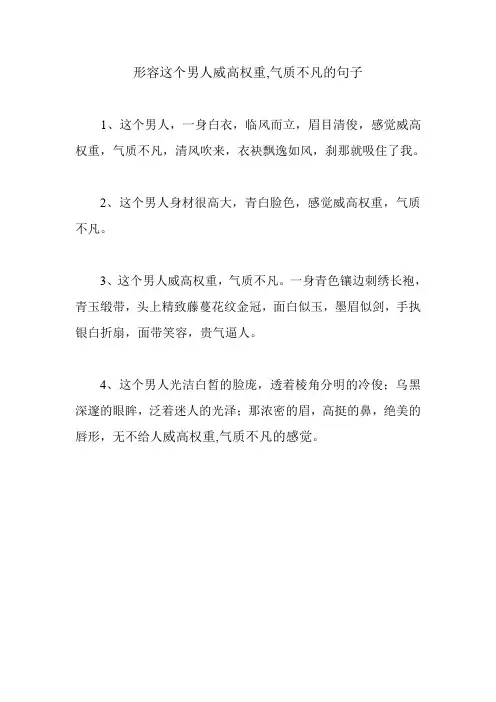 形容这个男人威高权重,气质不凡的句子

1、这个男人，一身白衣，临风而立，眉目清俊，感觉威高权重，气质不凡，清风吹来，衣袂飘逸如风，刹那就吸住了我。

2、这个男人身材很高大，青白脸色，感觉威高权重，气质不凡。

3、这个男人威高权重，气质不凡。一身青色镶边刺绣长袍，青玉缎带，头上精致藤蔓花纹金冠，面白似玉，墨眉似剑，手执银白折扇，面带笑容，贵气逼人。

4、这个男人光洁白皙的脸庞，透着棱角分明的冷俊；乌黑深邃的眼眸，泛着迷人的光泽；那浓密的眉，高挺的鼻，绝美的唇形，无不给人威高权重,气质不凡的感觉。